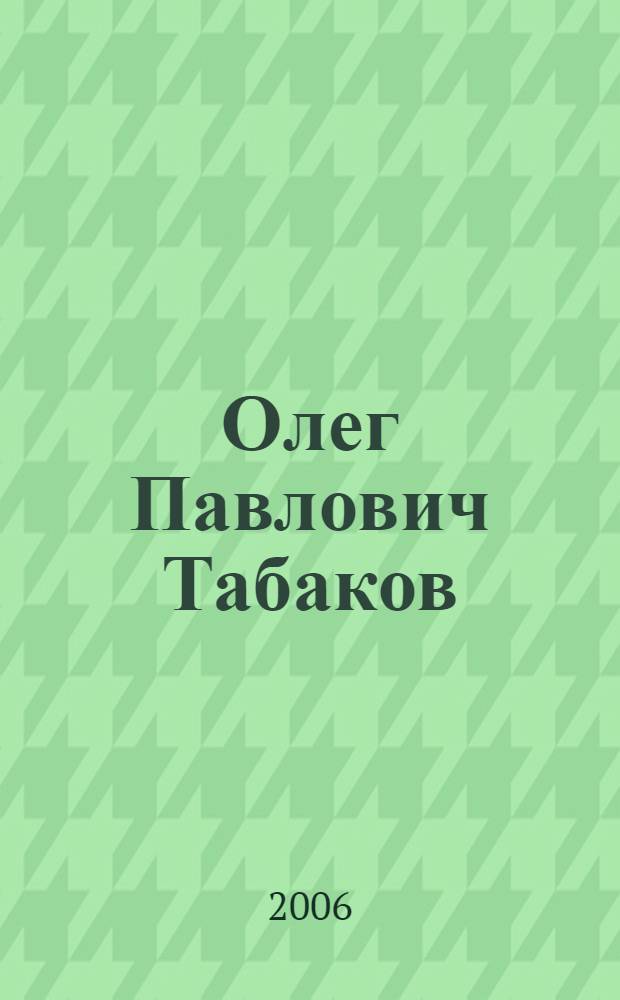 Олег Павлович Табаков

2006